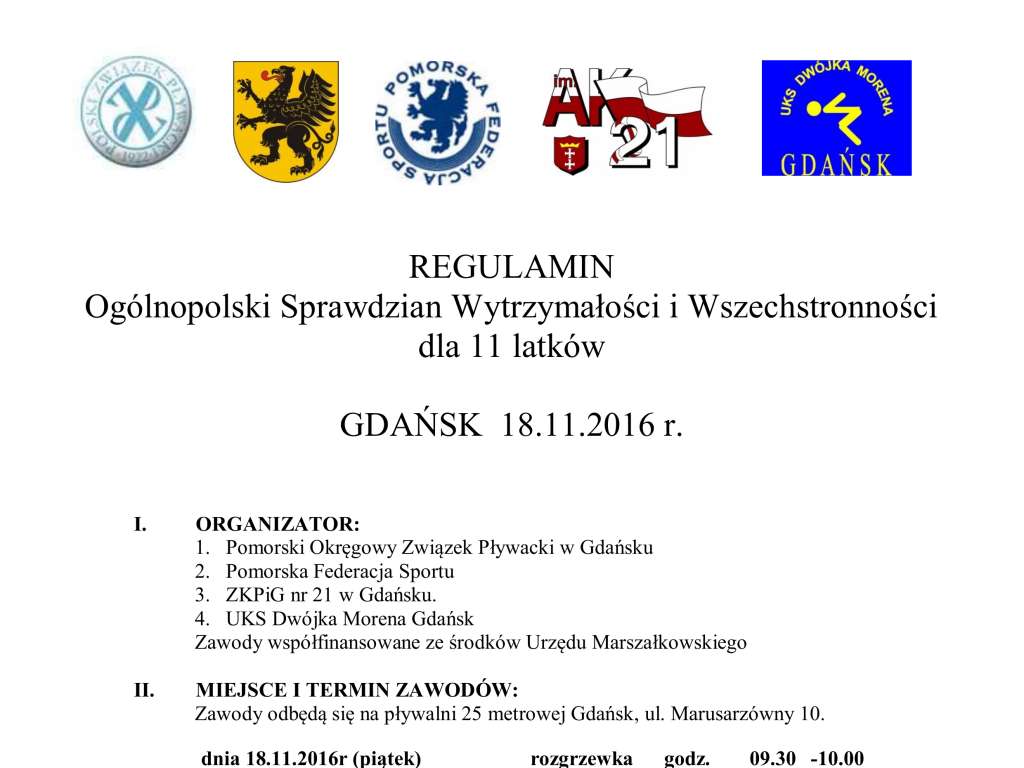 POLSKI ZWIĄZEK PŁYWACKI 1922

POMORSKA FEDERACJA SPORTU

im AK 21

UKS DWÓJKA MORENA GDAŃSK

REGULAMIN
Ogólnopolski Sprawdzian Wytrzymałości i Wszechstronności dla 11 latków

GDAŃSK 18.11.2016 r.

I. ORGANIZATOR:
1. Pomorski Okręgowy Związek Pływacki w Gdańsku
2. Pomorska Federacja Sportu
3. ZKPiG nr 21 w Gdańsku.
4. UKS Dwójka Morena Gdańsk
Zawody współfinansowane ze środków Urzędu Marszałkowskiego

II. MIEJSCE I TERMIN ZAWODÓW:
Zawody odbędą się na pływalni 25 metrowej Gdańsk, ul. Marusarzówny 10.

dnia 18.11.2016r (piątek) rozgrzewka godz. 09.30 -10.00